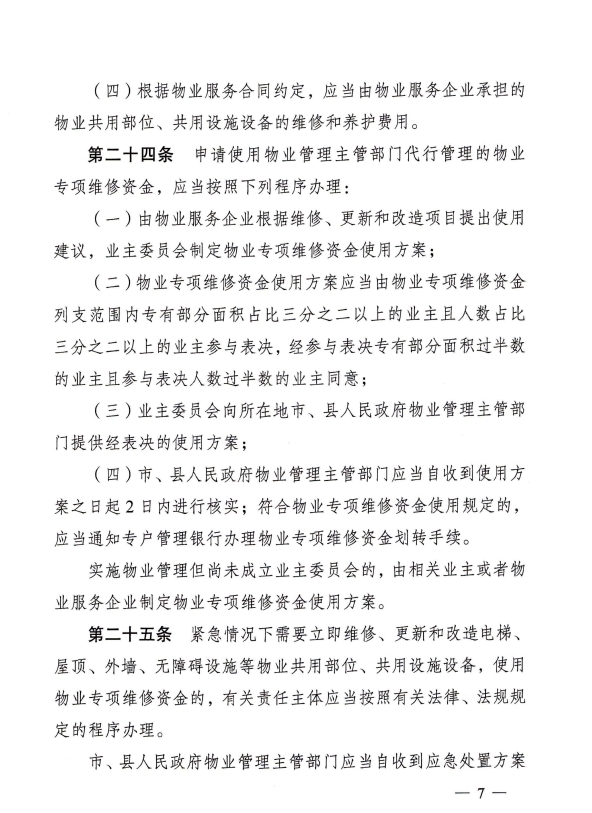 （四）根据物业服务合同约定，应当由物业服务企业承担的物业共用部位、共用设施设备的维修和养护费用。

第二十四条　申请使用物业管理主管部门代行管理的物业专项维修资金，应当按照下列程序办理：

（一）由物业服务企业根据维修、更新和改造项目提出使用建议，业主委员会制定物业专项维修资金使用方案；

（二）物业专项维修资金使用方案应当由物业专项维修资金列支范围内专有部分面积占比三分之二以上的业主且人数占比三分之二以上的业主参与表决，经参与表决专有部分面积过半数的业主且参与表决人数过半数的业主同意；

（三）业主委员会向所在地市、县人民政府物业管理主管部门提供经表决的使用方案；

（四）市、县人民政府物业管理主管部门应当自收到使用方案之日起2日内进行核实；符合物业专项维修资金使用规定的，应当通知专户管理银行办理物业专项维修资金划转手续。

实施物业管理但尚未成立业主委员会的，由相关业主或者物业服务企业制定物业专项维修资金使用方案。

第二十五条　紧急情况下需要立即维修、更新和改造电梯、屋顶、外墙、无障碍设施等物业共用部位、共用设施设备，使用物业专项维修资金的，有关责任主体应当按照有关法律、法规规定的程序办理。

市、县人民政府物业管理主管部门应当自收到应急处置方案

— 7 —